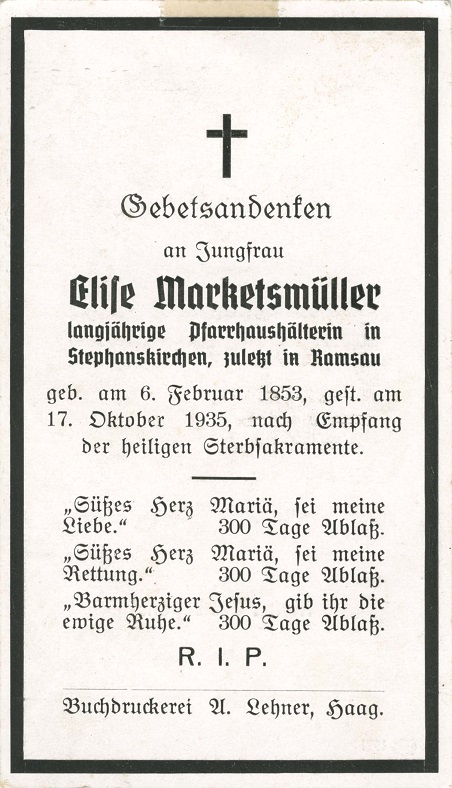 Gebetsandenken

an Jungfrau

Elise Marketsmüller

langjährige Pfarrhaushälterin in Stephanskirchen, zuletzt in Ramsau

geb. am 6. Februar 1853, gest. am 17. Oktober 1935, nach Empfang der heiligen Sterbsakramente.

„Süßes Herz Mariä, sei meine Liebe.“ 300 Tage Ablaß.

„Süßes Herz Mariä, sei meine Rettung.“ 300 Tage Ablaß.

„Barmherziger Jesus, gib ihr die ewige Ruhe.“ 300 Tage Ablaß.

R. I. P.

Buchdruckerei A. Lehner, Haag.